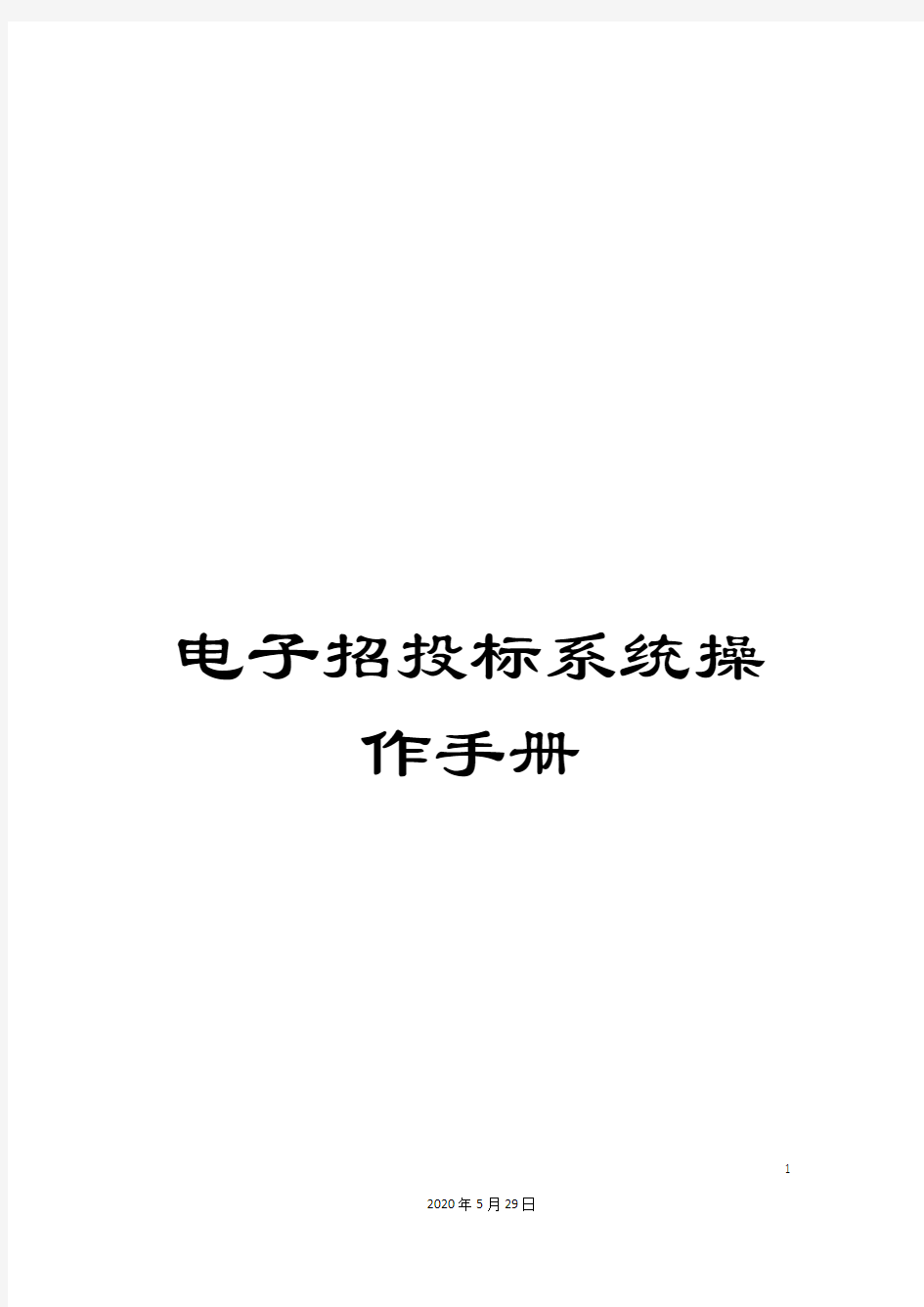 电子招投标系统操作手册

1

2020年5月29日